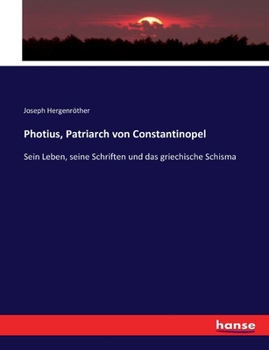 Joseph Hergenröther

Photius, Patriarch von Constantinopel

Sein Leben, seine Schriften und das griechische Schisma

hanse